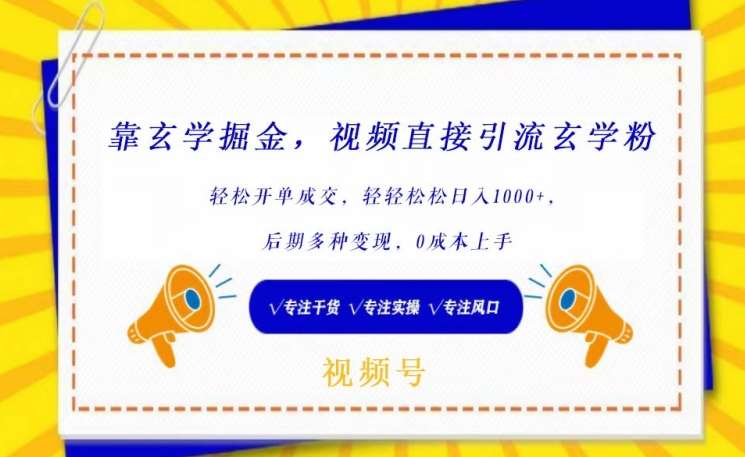 靠玄学掘金，视频直接引流玄学粉

轻松开单成交，轻轻松松日入1000+，

后期多种变现，0成本上手

√专注干货 √专注实操 √专注风口

视频号